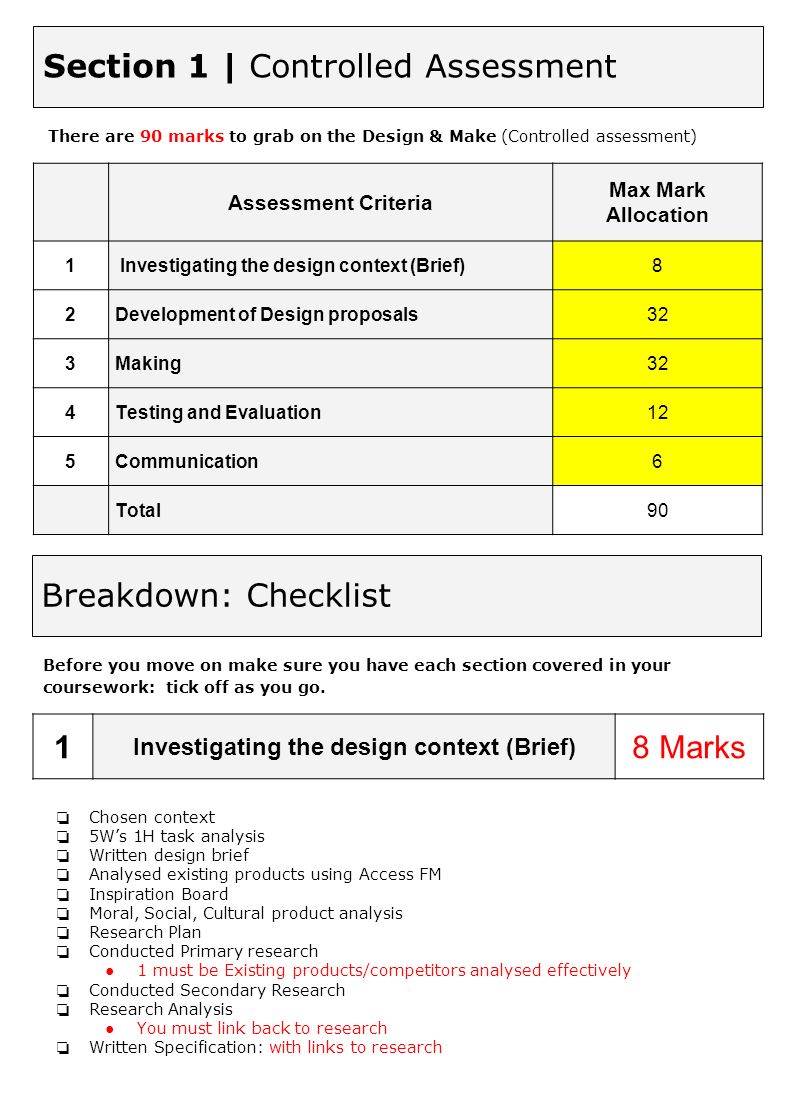 Section 1 | Controlled Assessment

There are 90 marks to grab on the Design & Make (Controlled assessment)

| | Assessment Criteria | Max Mark Allocation |
|---|---|---|
| 1 | Investigating the design context (Brief) | 8 |
| 2 | Development of Design proposals | 32 |
| 3 | Making | 32 |
| 4 | Testing and Evaluation | 12 |
| 5 | Communication | 6 |
| | Total | 90 |

Breakdown: Checklist

Before you move on make sure you have each section covered in your coursework: tick off as you go.

| 1 | Investigating the design context (Brief) | 8 Marks |
|---|---|---|

❏ Chosen context
❏ 5W's 1H task analysis
❏ Written design brief
❏ Analysed existing products using Access FM
❏ Inspiration Board
❏ Moral, Social, Cultural product analysis
❏ Research Plan
❏ Conducted Primary research
● 1 must be Existing products/competitors analysed effectively
❏ Conducted Secondary Research
❏ Research Analysis
● You must link back to research
❏ Written Specification: with links to research